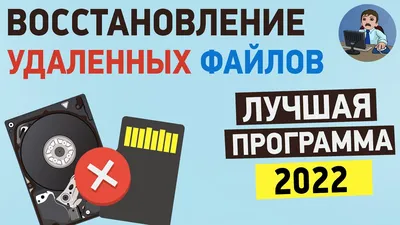 ВОССТАНОВЛЕНИЕ
УДАЛЕННЫХ ФАЙЛОВ

ЛУЧШАЯ
ПРОГРАММА
2022